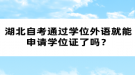 湖北自考通过学位外语就能申请学位证了吗？